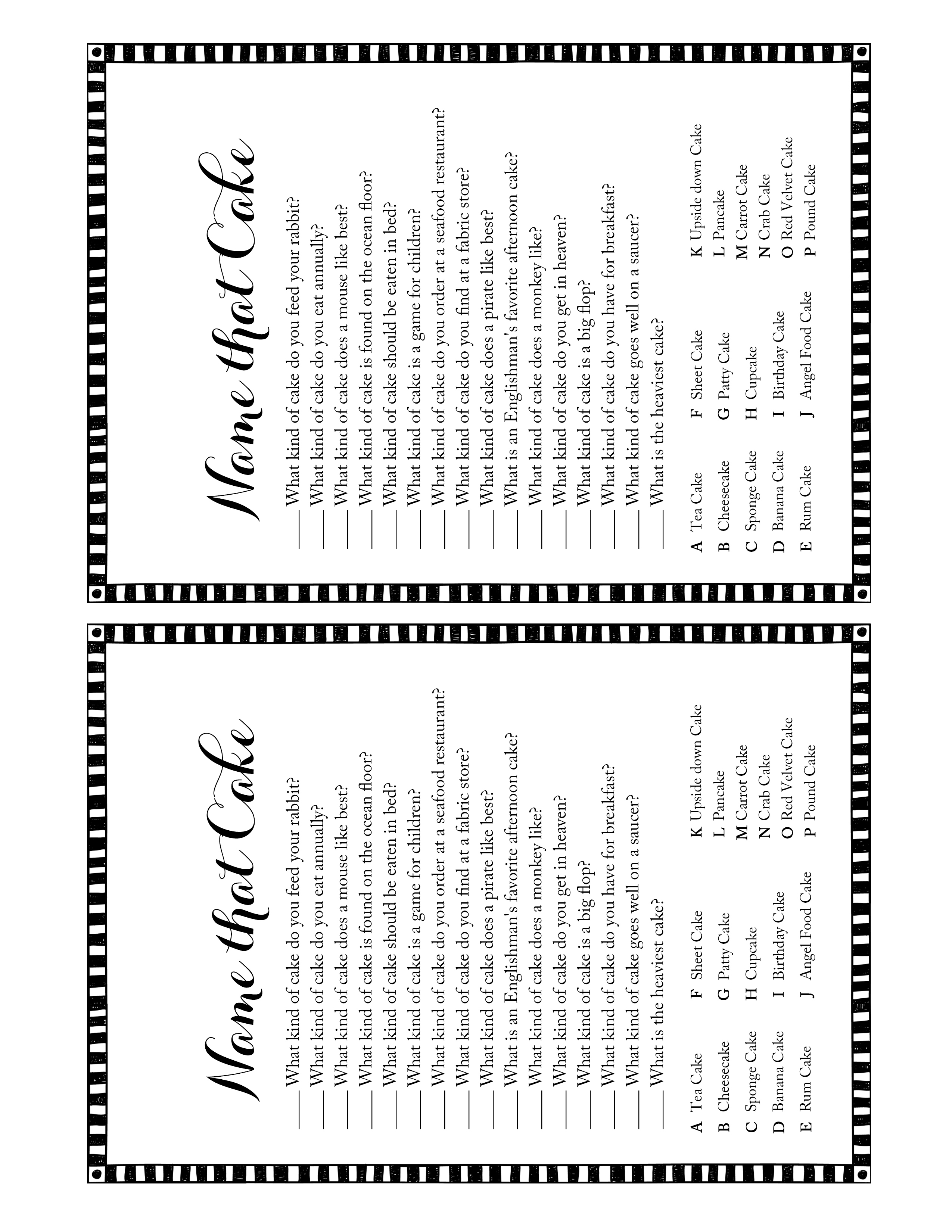 Name that Cake

____ What kind of cake do you feed your rabbit?
____ What kind of cake do you eat annually?
____ What kind of cake does a mouse like best?
____ What kind of cake is found on the ocean floor?
____ What kind of cake should be eaten in bed?
____ What kind of cake is a game for children?
____ What kind of cake do you order at a seafood restaurant?
____ What kind of cake do you find at a fabric store?
____ What kind of cake does a pirate like best?
____ What is an Englishman's favorite afternoon cake?
____ What kind of cake does a monkey like?
____ What kind of cake do you get in heaven?
____ What kind of cake is a big flop?
____ What kind of cake do you have for breakfast?
____ What kind of cake goes well on a saucer?
____ What is the heaviest cake?

A Tea Cake
B Cheesecake
C Sponge Cake
D Banana Cake
E Rum Cake
F Sheet Cake
G Patty Cake
H Cupcake
I Birthday Cake
J Angel Food Cake
K Upside down Cake
L Pancake
M Carrot Cake
N Crab Cake
O Red Velvet Cake
P Pound Cake

Name that Cake

____ What kind of cake do you feed your rabbit?
____ What kind of cake do you eat annually?
____ What kind of cake does a mouse like best?
____ What kind of cake is found on the ocean floor?
____ What kind of cake should be eaten in bed?
____ What kind of cake is a game for children?
____ What kind of cake do you order at a seafood restaurant?
____ What kind of cake do you find at a fabric store?
____ What kind of cake does a pirate like best?
____ What is an Englishman's favorite afternoon cake?
____ What kind of cake does a monkey like?
____ What kind of cake do you get in heaven?
____ What kind of cake is a big flop?
____ What kind of cake do you have for breakfast?
____ What kind of cake goes well on a saucer?
____ What is the heaviest cake?

A Tea Cake
B Cheesecake
C Sponge Cake
D Banana Cake
E Rum Cake
F Sheet Cake
G Patty Cake
H Cupcake
I Birthday Cake
J Angel Food Cake
K Upside down Cake
L Pancake
M Carrot Cake
N Crab Cake
O Red Velvet Cake
P Pound Cake